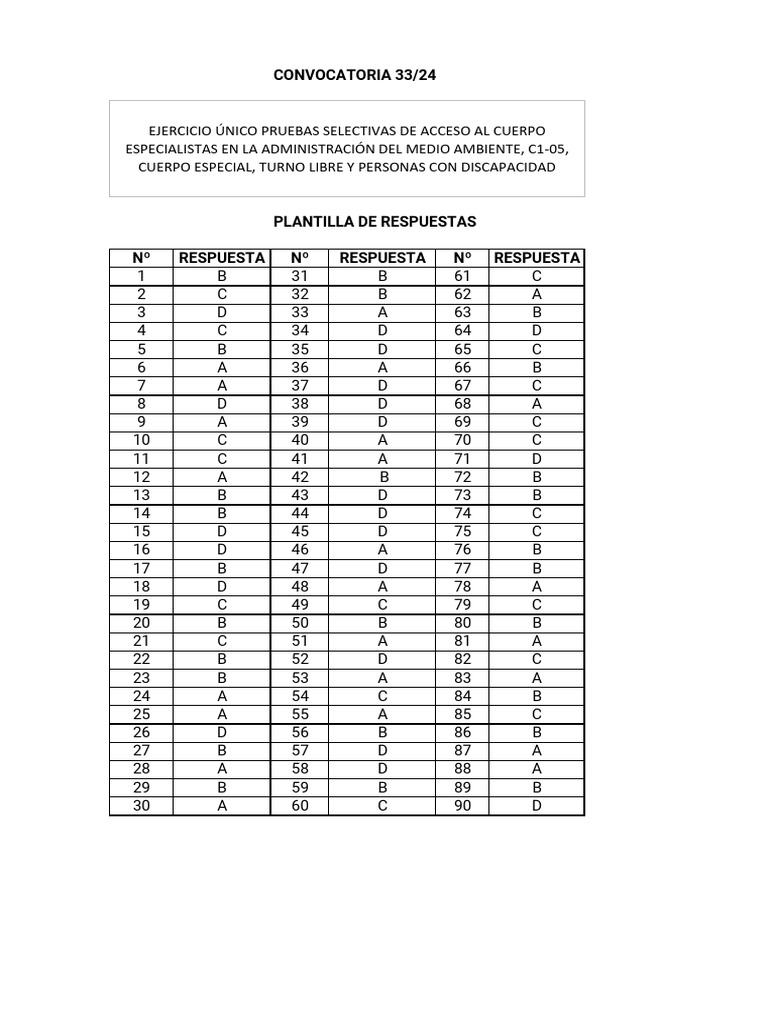 CONVOCATORIA 33/24

EJERCICIO ÚNICO PRUEBAS SELECTIVAS DE ACCESO AL CUERPO ESPECIALISTAS EN LA ADMINISTRACIÓN DEL MEDIO AMBIENTE, C1-05, CUERPO ESPECIAL, TURNO LIBRE Y PERSONAS CON DISCAPACIDAD

PLANTILLA DE RESPUESTAS

| Nº | RESPUESTA | Nº | RESPUESTA | Nº | RESPUESTA |
|---|---|---|---|---|---|
| 1 | B | 31 | B | 61 | C |
| 2 | C | 32 | B | 62 | A |
| 3 | D | 33 | A | 63 | B |
| 4 | C | 34 | D | 64 | D |
| 5 | B | 35 | D | 65 | C |
| 6 | A | 36 | A | 66 | B |
| 7 | A | 37 | D | 67 | C |
| 8 | D | 38 | D | 68 | A |
| 9 | A | 39 | D | 69 | C |
| 10 | C | 40 | A | 70 | C |
| 11 | C | 41 | A | 71 | D |
| 12 | A | 42 | B | 72 | B |
| 13 | B | 43 | D | 73 | B |
| 14 | B | 44 | D | 74 | C |
| 15 | D | 45 | D | 75 | C |
| 16 | D | 46 | A | 76 | B |
| 17 | B | 47 | D | 77 | B |
| 18 | D | 48 | A | 78 | A |
| 19 | C | 49 | C | 79 | C |
| 20 | B | 50 | B | 80 | B |
| 21 | C | 51 | A | 81 | A |
| 22 | B | 52 | D | 82 | C |
| 23 | B | 53 | A | 83 | A |
| 24 | A | 54 | C | 84 | B |
| 25 | A | 55 | A | 85 | C |
| 26 | D | 56 | B | 86 | B |
| 27 | B | 57 | D | 87 | A |
| 28 | A | 58 | D | 88 | A |
| 29 | B | 59 | B | 89 | B |
| 30 | A | 60 | C | 90 | D |